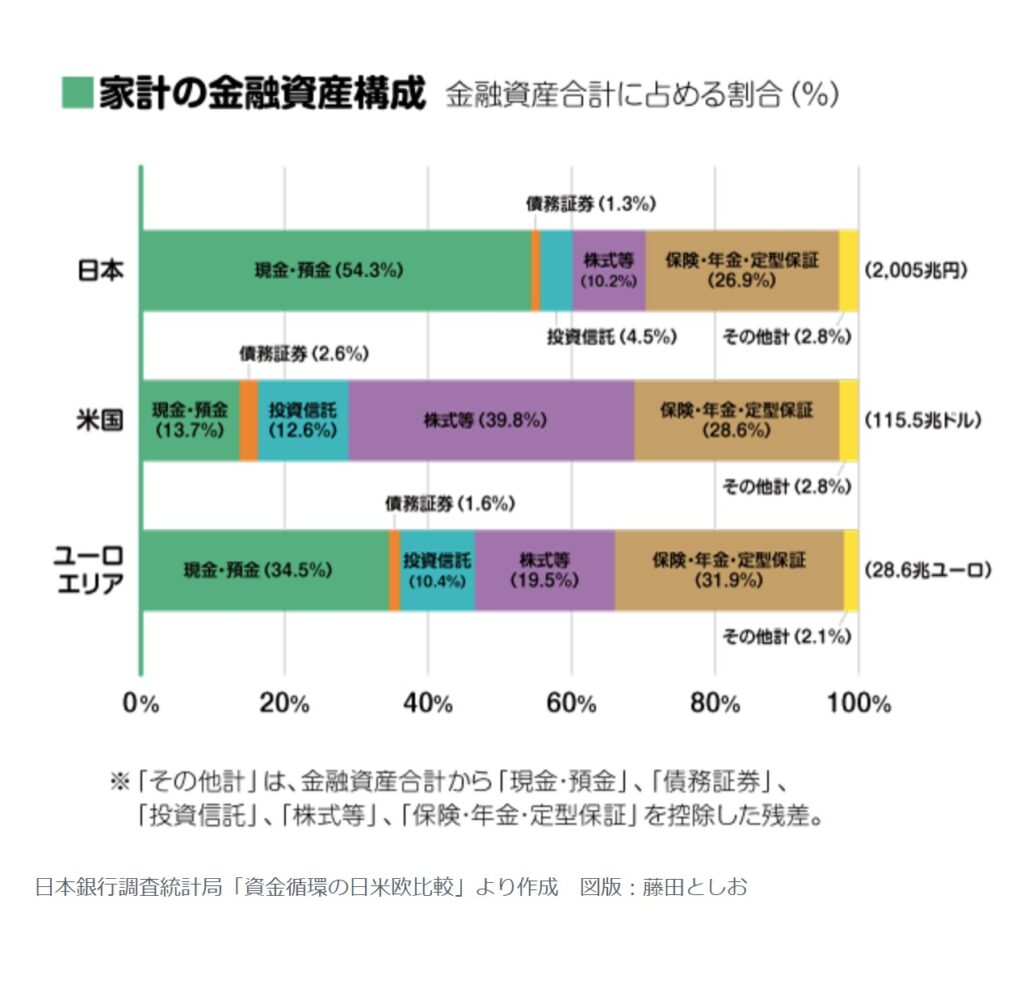 ■家計の金融資産構成 金融資産合計に占める割合（%）

債務証券（1.3%）

日本 現金・預金（54.3%） 株式等（10.2%） 保険・年金・定型保証（26.9%） （2,005兆円）

投資信託（4.5%） その他計（2.8%）

債務証券（2.6%）

米国 現金・預金（13.7%） 投資信託（12.6%） 株式等（39.8%） 保険・年金・定型保証（28.6%） （115.5兆ドル）

その他計（2.8%）

債務証券（1.6%）

ユーロエリア 現金・預金（34.5%） 投資信託（10.4%） 株式等（19.5%） 保険・年金・定型保証（31.9%） （28.6兆ユーロ）

その他計（2.1%）

0% 20% 40% 60% 80% 100%

※「その他計」は、金融資産合計から「現金・預金」、「債務証券」、「投資信託」、「株式等」、「保険・年金・定型保証」を控除した残差。

日本銀行調査統計局「資金循環の日米欧比較」より作成 図版：藤田としお